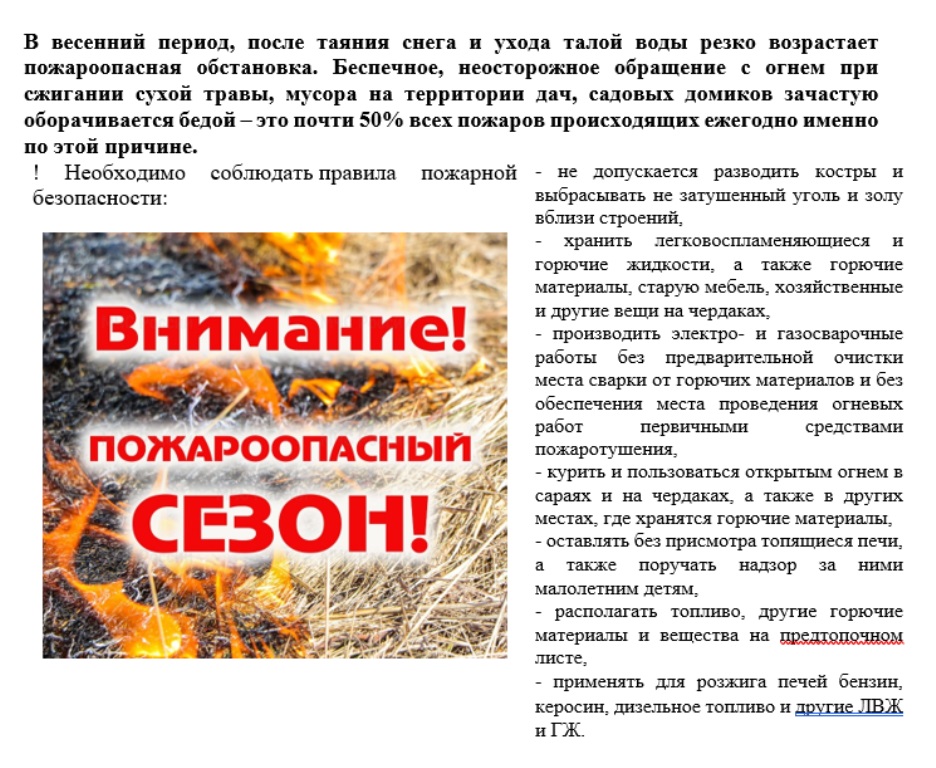 В весенний период, после таяния снега и ухода талой воды резко возрастает пожароопасная обстановка. Беспечное, неосторожное обращение с огнем при сжигании сухой травы, мусора на территории дач, садовых домиков зачастую оборачивается бедой – это почти 50% всех пожаров происходящих ежегодно именно по этой причине.

! Необходимо соблюдать правила пожарной безопасности:

Внимание!
ПОЖАРООПАСНЫЙ
СЕЗОН!

- не допускается разводить костры и выбрасывать не затушенный уголь и золу вблизи строений,
- хранить легковоспламеняющиеся и горючие жидкости, а также горючие материалы, старую мебель, хозяйственные и другие вещи на чердаках,
- производить электро- и газосварочные работы без предварительной очистки места сварки от горючих материалов и без обеспечения места проведения огневых работ первичными средствами пожаротушения,
- курить и пользоваться открытым огнем в сараях и на чердаках, а также в других местах, где хранятся горючие материалы,
- оставлять без присмотра топящиеся печи, а также поручать надзор за ними малолетним детям,
- располагать топливо, другие горючие материалы и вещества на предтопочном листе,
- применять для розжига печей бензин, керосин, дизельное топливо и другие ЛВЖ и ГЖ.